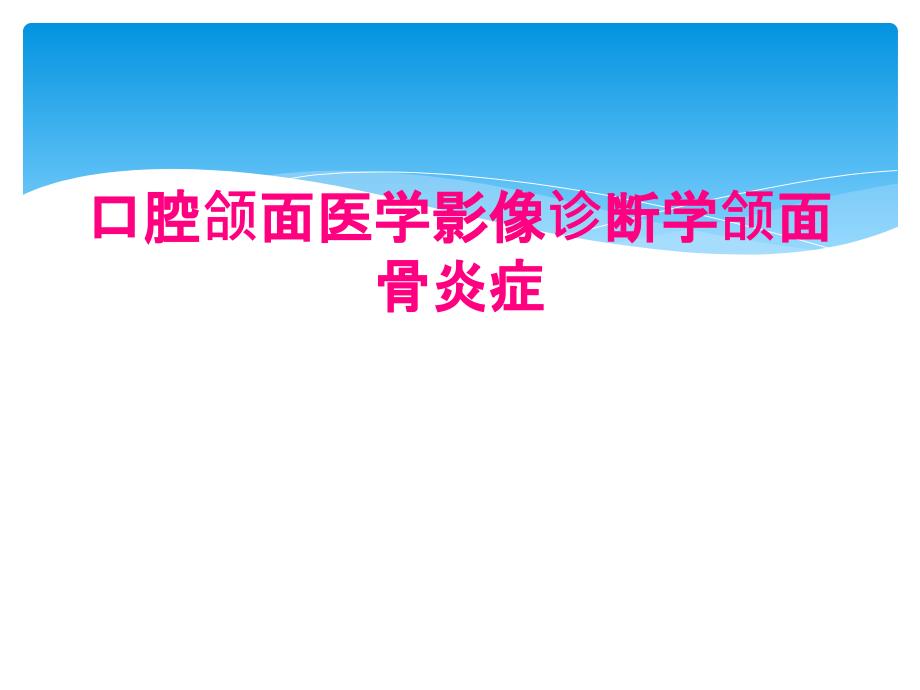 口腔颌面医学影像诊断学颌面骨炎症